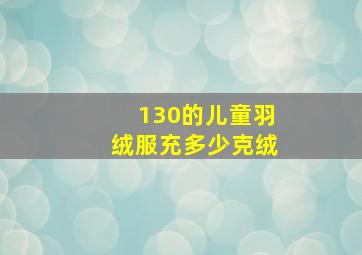 130的儿童羽绒服充多少克绒